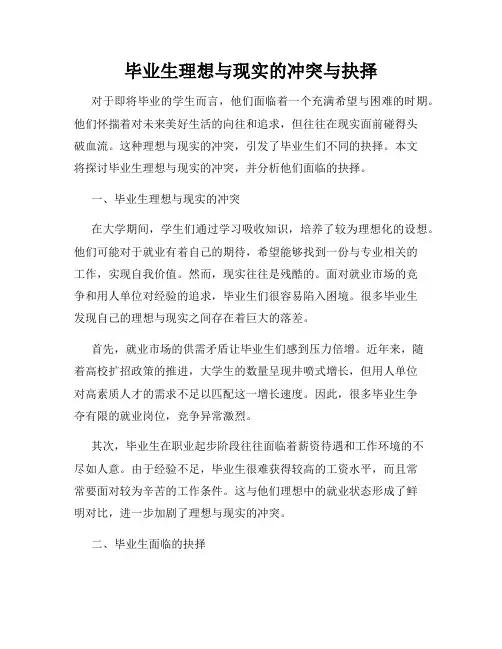 毕业生理想与现实的冲突与抉择

对于即将毕业的学生而言，他们面临着一个充满希望与困难的时期。他们怀揣着对未来美好生活的向往和追求，但往往在现实面前碰得头破血流。这种理想与现实的冲突，引发了毕业生们不同的抉择。本文将探讨毕业生理想与现实的冲突，并分析他们面临的抉择。

一、毕业生理想与现实的冲突

在大学期间，学生们通过学习吸收知识，培养了较为理想化的设想。他们可能对于就业有着自己的期待，希望能够找到一份与专业相关的工作，实现自我价值。然而，现实往往是残酷的。面对就业市场的竞争和用人单位对经验的追求，毕业生们很容易陷入困境。很多毕业生发现自己的理想与现实之间存在着巨大的落差。

首先，就业市场的供需矛盾让毕业生们感到压力倍增。近年来，随着高校扩招政策的推进，大学生的数量呈现井喷式增长，但用人单位对高素质人才的需求不足以匹配这一增长速度。因此，很多毕业生争夺有限的就业岗位，竞争异常激烈。

其次，毕业生在职业起步阶段往往面临着薪资待遇和工作环境的不尽如人意。由于经验不足，毕业生很难获得较高的工资水平，而且常常要面对较为辛苦的工作条件。这与他们理想中的就业状态形成了鲜明对比，进一步加剧了理想与现实的冲突。

二、毕业生面临的抉择